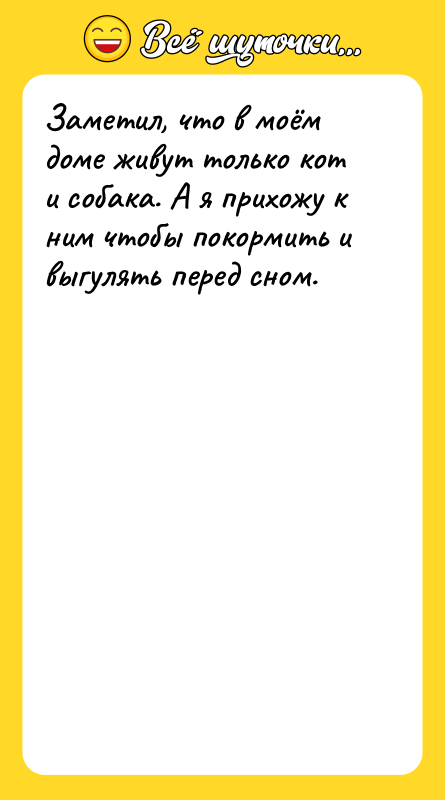 Всё шуточки...

Заметил, что в моём доме живут только кот и собака. А я прихожу к ним чтобы покормить и выгулять перед сном.